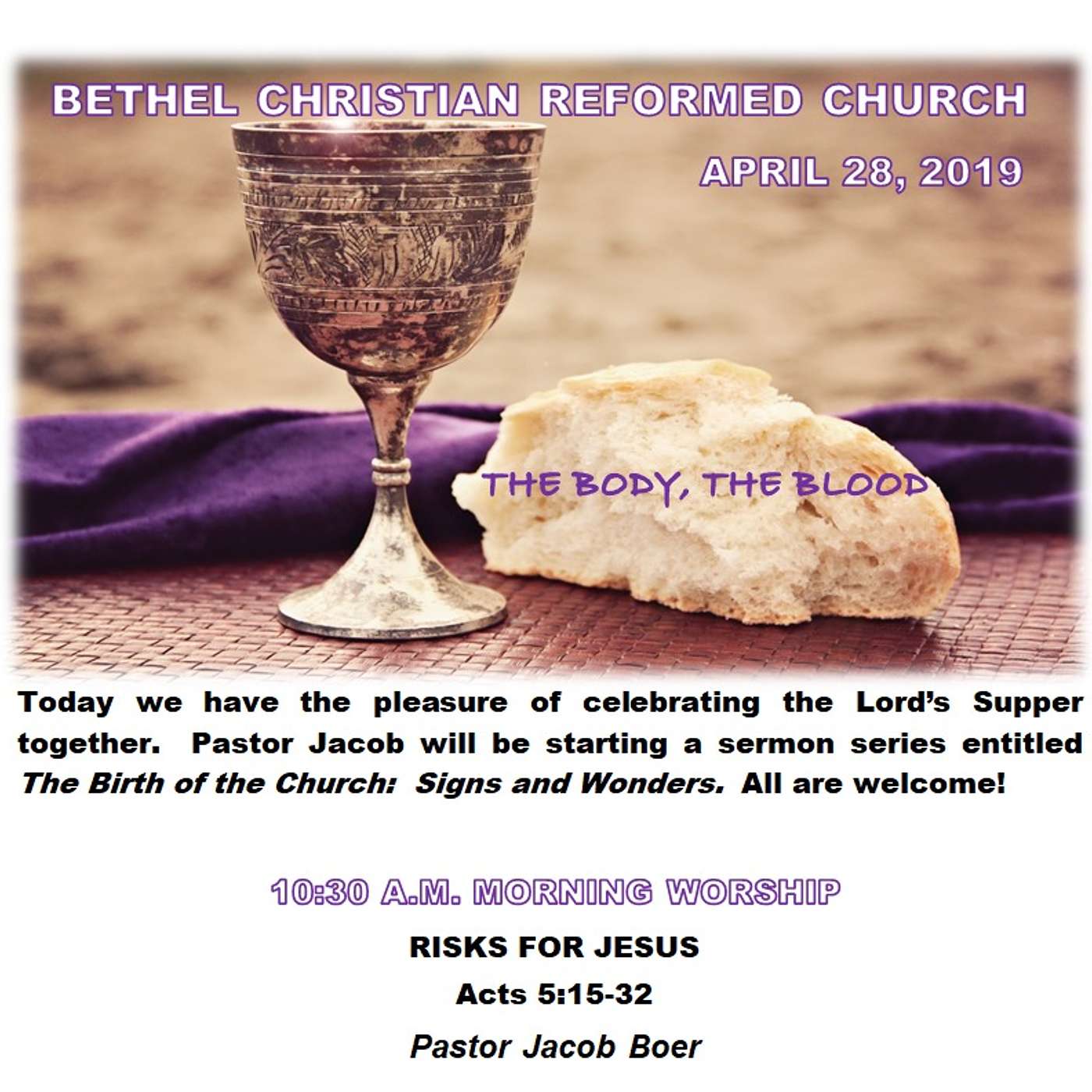 BETHEL CHRISTIAN REFORMED CHURCH

APRIL 28, 2019

THE BODY, THE BLOOD

Today we have the pleasure of celebrating the Lord's Supper together. Pastor Jacob will be starting a sermon series entitled The Birth of the Church: Signs and Wonders. All are welcome!

10:30 A.M. MORNING WORSHIP

RISKS FOR JESUS

Acts 5:15-32

Pastor Jacob Boer